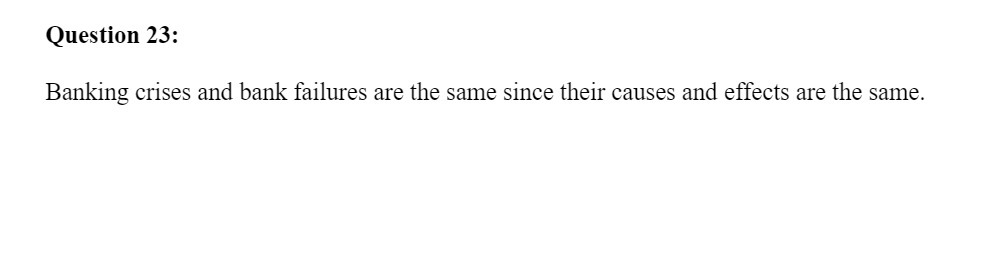 Question 23:

Banking crises and bank failures are the same since their causes and effects are the same.